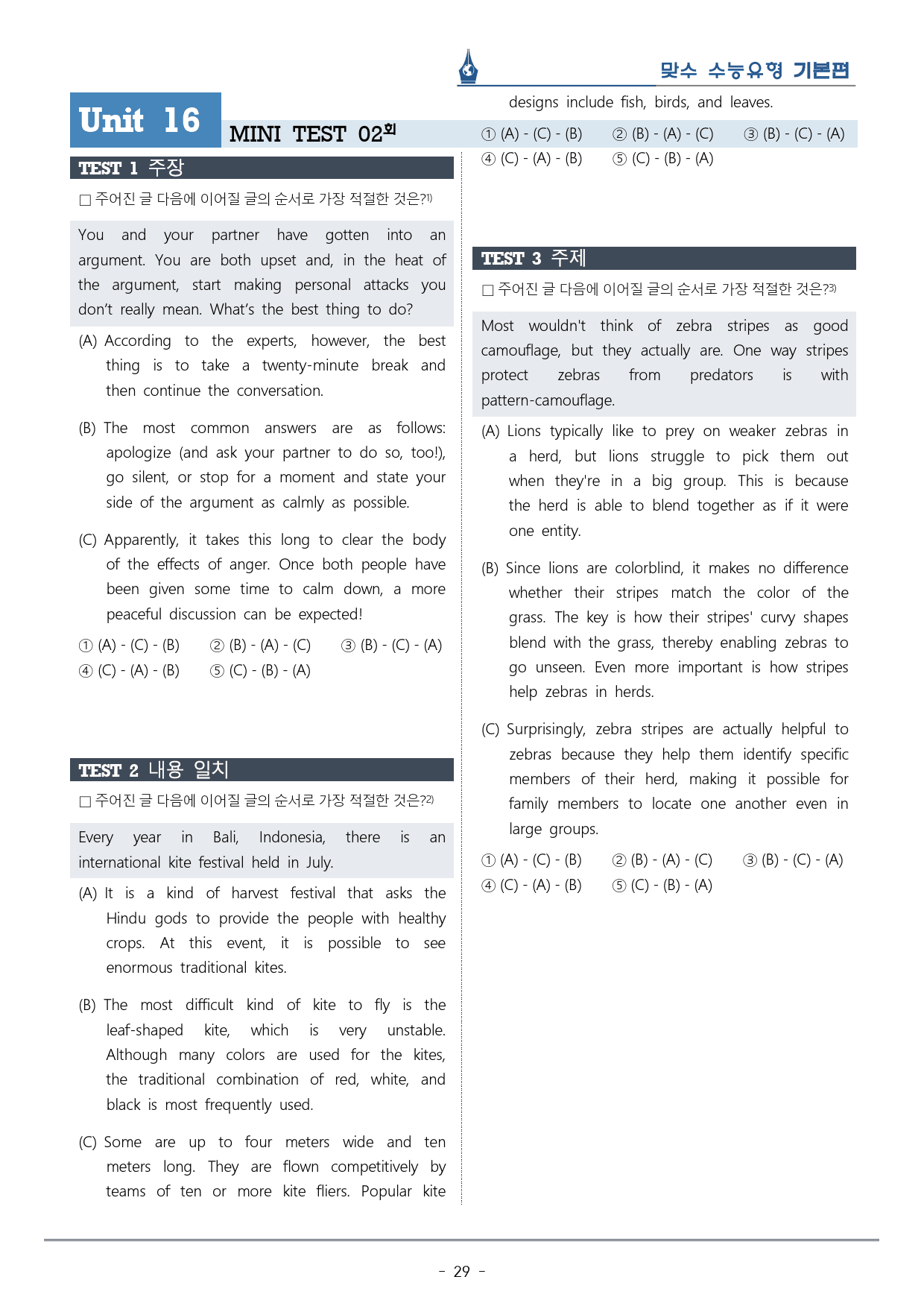 맞수 수능유형 기본편

Unit 16

MINI TEST 02회

TEST 1 주장

☐ 주어진 글 다음에 이어질 글의 순서로 가장 적절한 것은?$^{1)}$

You and your partner have gotten into an argument. You are both upset and, in the heat of the argument, start making personal attacks you don't really mean. What's the best thing to do?

(A) According to the experts, however, the best thing is to take a twenty-minute break and then continue the conversation.

(B) The most common answers are as follows: apologize (and ask your partner to do so, too!), go silent, or stop for a moment and state your side of the argument as calmly as possible.

(C) Apparently, it takes this long to clear the body of the effects of anger. Once both people have been given some time to calm down, a more peaceful discussion can be expected!

① (A) - (C) - (B) ② (B) - (A) - (C) ③ (B) - (C) - (A)
④ (C) - (A) - (B) ⑤ (C) - (B) - (A)

TEST 2 내용 일치

☐ 주어진 글 다음에 이어질 글의 순서로 가장 적절한 것은?$^{2)}$

Every year in Bali, Indonesia, there is an international kite festival held in July.

(A) It is a kind of harvest festival that asks the Hindu gods to provide the people with healthy crops. At this event, it is possible to see enormous traditional kites.

(B) The most difficult kind of kite to fly is the leaf-shaped kite, which is very unstable. Although many colors are used for the kites, the traditional combination of red, white, and black is most frequently used.

(C) Some are up to four meters wide and ten meters long. They are flown competitively by teams of ten or more kite fliers. Popular kite designs include fish, birds, and leaves.

① (A) - (C) - (B) ② (B) - (A) - (C) ③ (B) - (C) - (A)
④ (C) - (A) - (B) ⑤ (C) - (B) - (A)

TEST 3 주제

☐ 주어진 글 다음에 이어질 글의 순서로 가장 적절한 것은?$^{3)}$

Most wouldn't think of zebra stripes as good camouflage, but they actually are. One way stripes protect zebras from predators is with pattern-camouflage.

(A) Lions typically like to prey on weaker zebras in a herd, but lions struggle to pick them out when they're in a big group. This is because the herd is able to blend together as if it were one entity.

(B) Since lions are colorblind, it makes no difference whether their stripes match the color of the grass. The key is how their stripes' curvy shapes blend with the grass, thereby enabling zebras to go unseen. Even more important is how stripes help zebras in herds.

(C) Surprisingly, zebra stripes are actually helpful to zebras because they help them identify specific members of their herd, making it possible for family members to locate one another even in large groups.

① (A) - (C) - (B) ② (B) - (A) - (C) ③ (B) - (C) - (A)
④ (C) - (A) - (B) ⑤ (C) - (B) - (A)

- 29 -